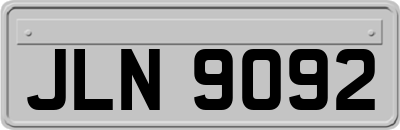 JLN 9092